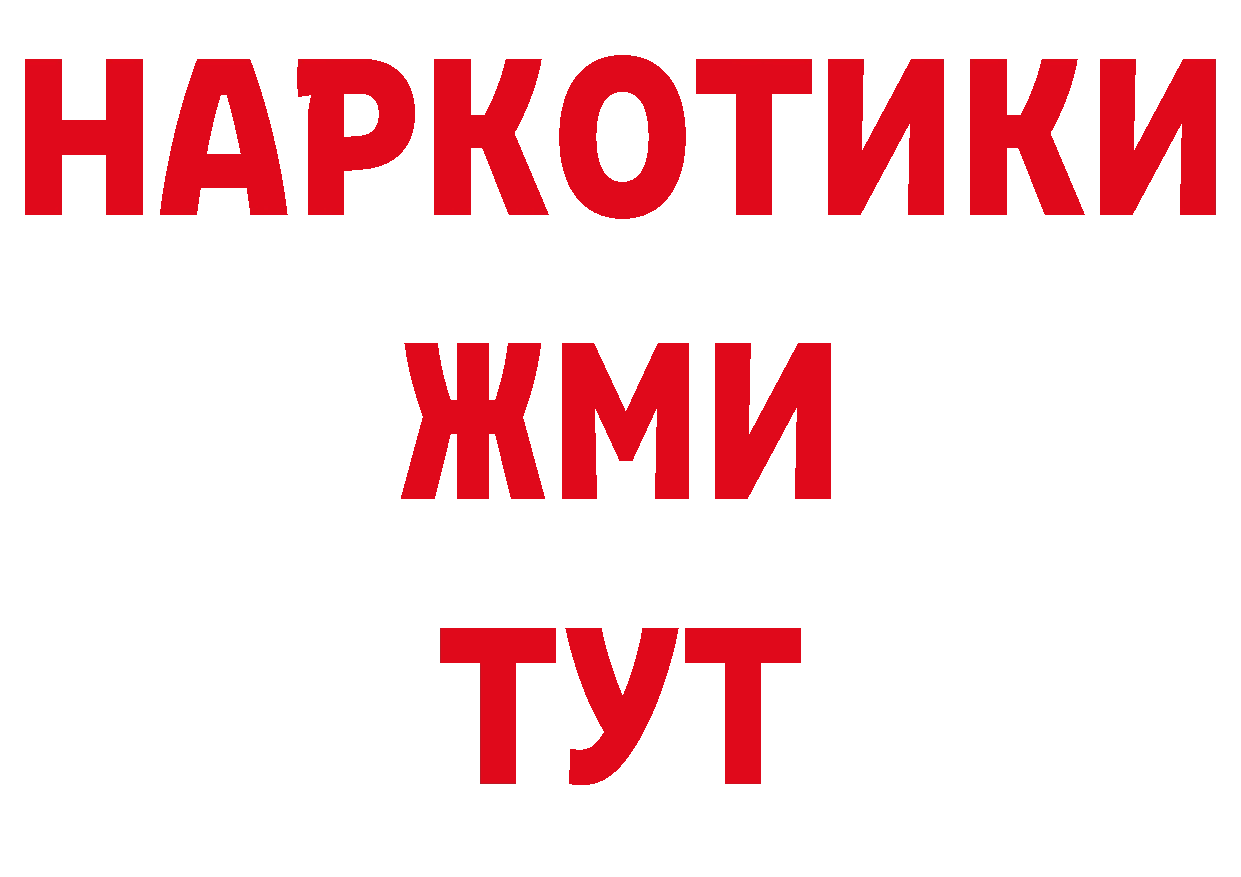 НАРКОТИКИ
ЖМИ
ТУТ